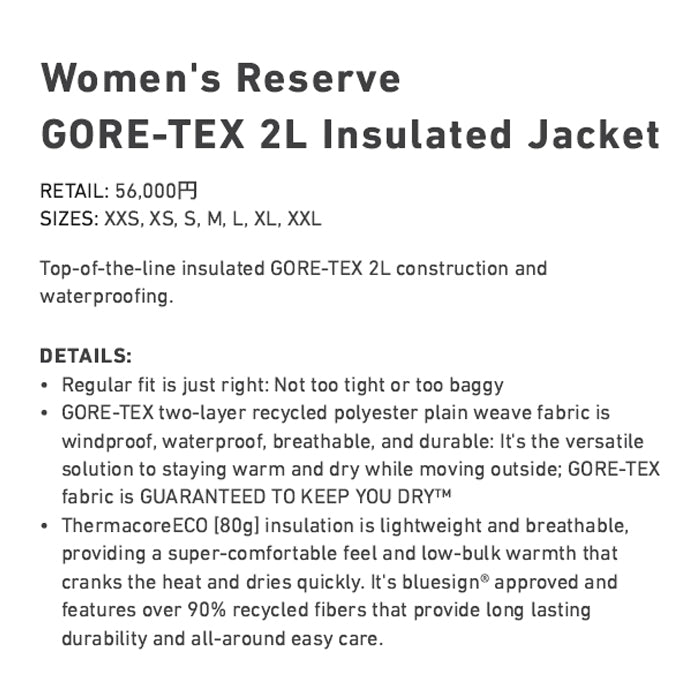 Women's Reserve
GORE-TEX 2L Insulated Jacket

RETAIL: 56,000円
SIZES: XXS, XS, S, M, L, XL, XXL

Top-of-the-line insulated GORE-TEX 2L construction and waterproofing.

DETAILS:
• Regular fit is just right: Not too tight or too baggy
• GORE-TEX two-layer recycled polyester plain weave fabric is windproof, waterproof, breathable, and durable: It's the versatile solution to staying warm and dry while moving outside; GORE-TEX fabric is GUARANTEED TO KEEP YOU DRY™
• ThermacoreECO [80g] insulation is lightweight and breathable, providing a super-comfortable feel and low-bulk warmth that cranks the heat and dries quickly. It's bluesign® approved and features over 90% recycled fibers that provide long lasting durability and all-around easy care.